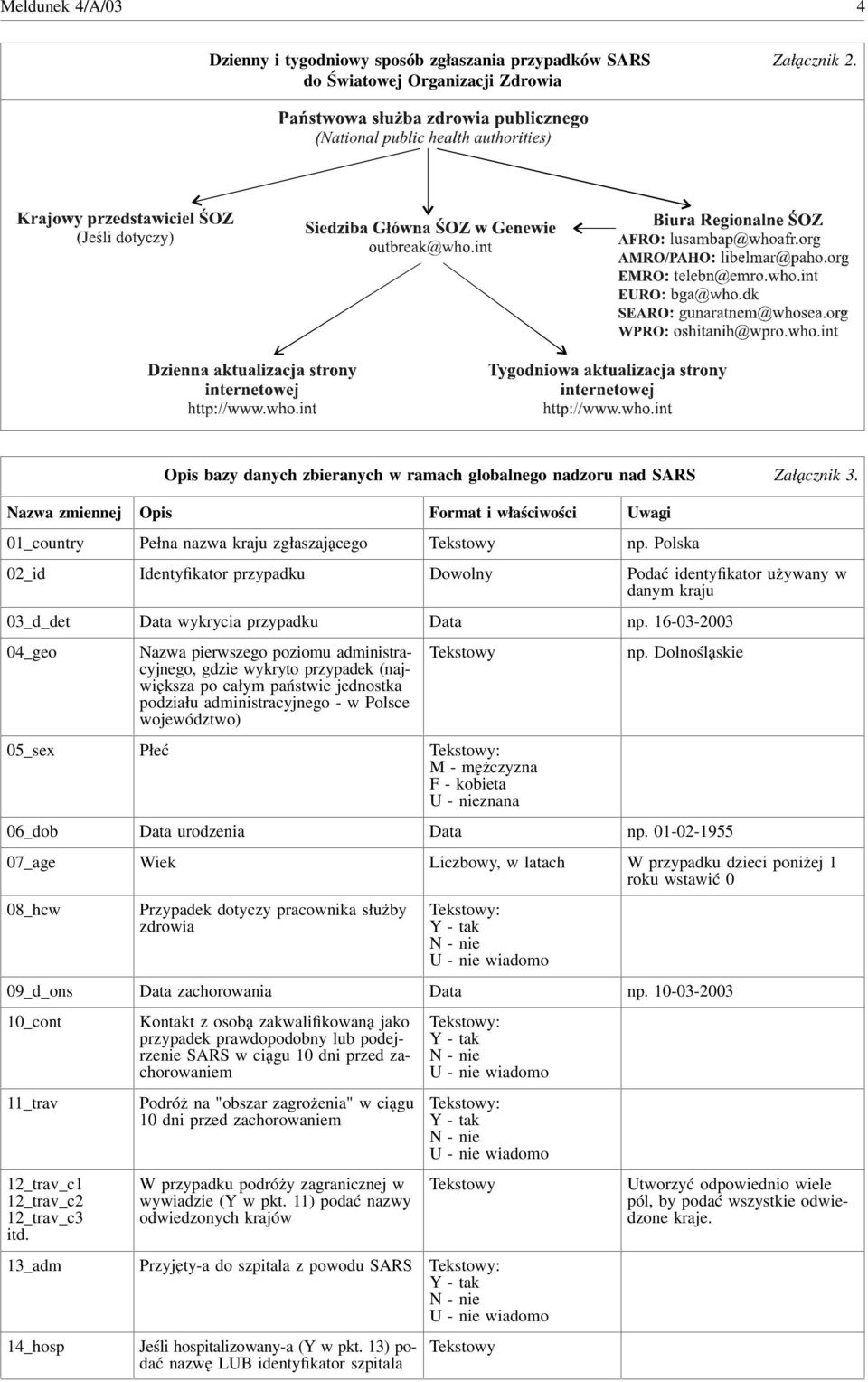 Meldunek 4/A/03 4

Dzienny i tygodniowy sposób zgłaszania przypadków SARS do Światowej Organizacji Zdrowia

Załącznik 2.

Państwowa służba zdrowia publicznego
(National public health authorities)

Krajowy przedstawiciel ŚOZ
(Jeśli dotyczy)

Siedziba Główna ŚOZ w Genewie
outbreak@who.int

Biura Regionalne ŚOZ
AFRO: lusambap@whoafr.org
AMRO/PAHO: libelmar@paho.org
EMRO: telebn@emro.who.int
EURO: bga@who.dk
SEARO: gunaratnem@whosea.org
WPRO: oshitanih@wpro.who.int

Dzienna aktualizacja strony internetowej
http://www.who.int

Tygodniowa aktualizacja strony internetowej
http://www.who.int

Opis bazy danych zbieranych w ramach globalnego nadzoru nad SARS

Załącznik 3.

| Nazwa zmiennej | Opis | Format i właściwości | Uwagi |
|---|---|---|---|
| 01_country | Pełna nazwa kraju zgłaszającego | Tekstowy | np. Polska |
| 02_id | Identyfikator przypadku | Dowolny | Podać identyfikator używany w danym kraju |
| 03_d_det | Data wykrycia przypadku | Data | np. 16-03-2003 |
| 04_geo | Nazwa pierwszego poziomu administracyjnego, gdzie wykryto przypadek (największa po całym państwie jednostka podziału administracyjnego - w Polsce województwo) | Tekstowy | np. Dolnośląskie |
| 05_sex | Płeć | Tekstowy: M - mężczyzna F - kobieta U - nieznana | |
| 06_dob | Data urodzenia | Data | np. 01-02-1955 |
| 07_age | Wiek | Liczbowy, w latach | W przypadku dzieci poniżej 1 roku wstawić 0 |
| 08_hcw | Przypadek dotyczy pracownika służby zdrowia | Tekstowy: Y - tak N - nie U - nie wiadomo | |
| 09_d_ons | Data zachorowania | Data | np. 10-03-2003 |
| 10_cont | Kontakt z osobą zakwalifikowaną jako przypadek prawdopodobny lub podejrzenie SARS w ciągu 10 dni przed zachorowaniem | Tekstowy: Y - tak N - nie U - nie wiadomo | |
| 11_trav | Podróż na "obszar zagrożenia" w ciągu 10 dni przed zachorowaniem | Tekstowy: Y - tak N - nie U - nie wiadomo | |
| 12_trav_c1 12_trav_c2 12_trav_c3 itd. | W przypadku podróży zagranicznej w wywiadzie (Y w pkt. 11) podać nazwy odwiedzonych krajów | Tekstowy | Utworzyć odpowiednio wiele pól, by podać wszystkie odwiedzone kraje. |
| 13_adm | Przyjęty-a do szpitala z powodu SARS | Tekstowy: Y - tak N - nie U - nie wiadomo | |
| 14_hosp | Jeśli hospitalizowany-a (Y w pkt. 13) podać nazwę LUB identyfikator szpitala | Tekstowy | |